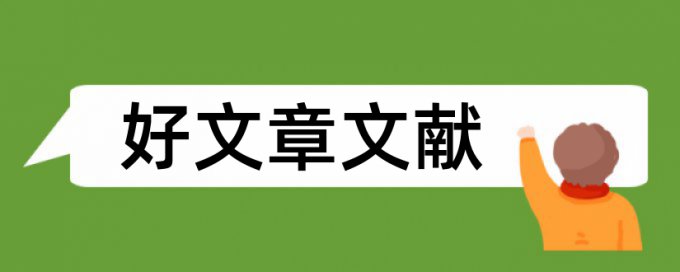 好文章文献